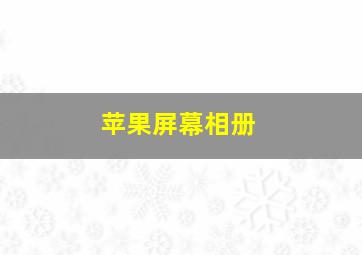 苹果屏幕相册